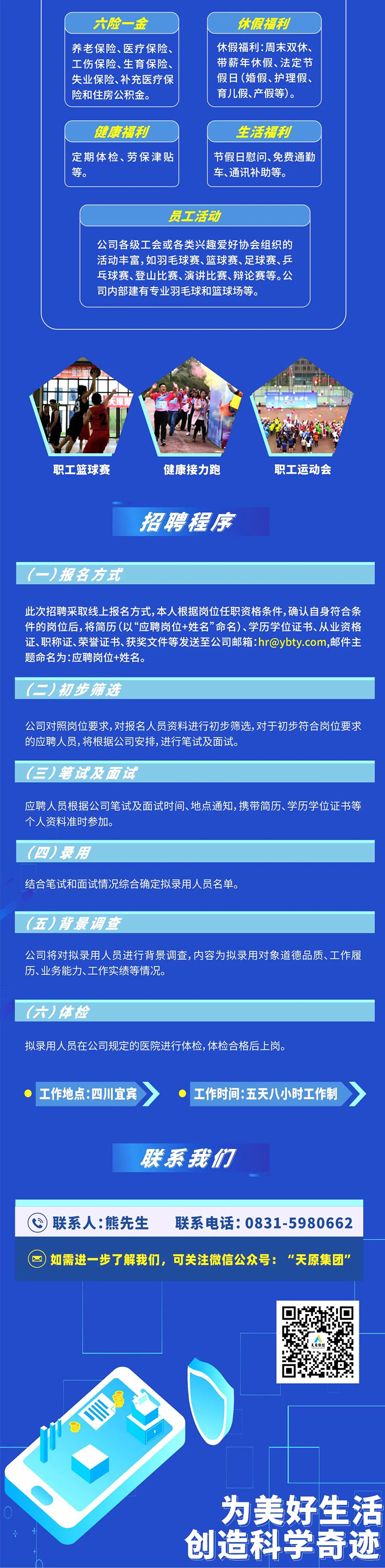 六险一金

养老保险、医疗保险、工伤保险、生育保险、失业保险、补充医疗保险和住房公积金。

休假福利

休假福利：周末双休、带薪年休假、法定节假日（婚假、护理假、育儿假、产假等）。

健康福利

定期体检、劳保津贴等。

生活福利

节假日慰问、免费通勤车、通讯补助等。

员工活动

公司各级工会或各类兴趣爱好协会组织的活动丰富，如羽毛球赛、篮球赛、足球赛、乒乓球赛、登山比赛、演讲比赛、辩论赛等。公司内部建有专业羽毛球和篮球场等。

职工篮球赛

健康接力跑

职工运动会

招聘程序

（一）报名方式

此次招聘采取线上报名方式，本人根据岗位任职资格条件，确认自身符合条件的岗位后，将简历（以“应聘岗位+姓名”命名）、学历学位证书、从业资格证、职称证、荣誉证书、获奖文件等发送至公司邮箱：hr@ybty.com，邮件主题命名为：应聘岗位+姓名。

（二）初步筛选

公司对照岗位要求，对报名人员资料进行初步筛选，对于初步符合岗位要求的应聘人员，将根据公司安排，进行笔试及面试。

（三）笔试及面试

应聘人员根据公司笔试及面试时间、地点通知，携带简历、学历学位证书等个人资料准时参加。

（四）录用

结合笔试和面试情况综合确定拟录用人员名单。

（五）背景调查

公司将对拟录用人员进行背景调查，内容为拟录用对象道德品质、工作履历、业务能力、工作实绩等情况。

（六）体检

拟录用人员在公司规定的医院进行体检，体检合格后上岗。

工作地点：四川宜宾

工作时间：五天八小时工作制

联系我们

联系人：熊先生　联系电话：0831-5980662

如需进一步了解我们，可关注微信公众号：“天原集团”

为美好生活
创造科学奇迹